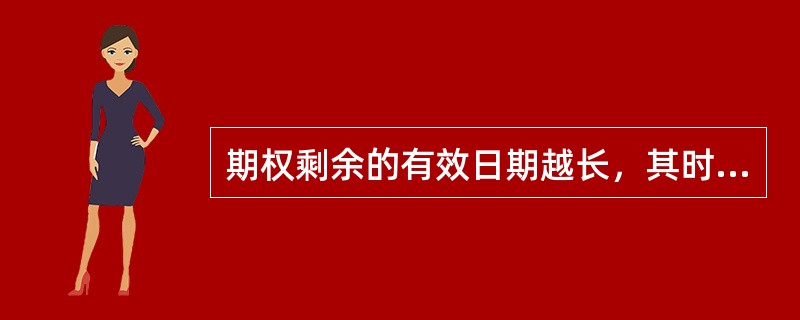 期权剩余的有效日期越长，其时...